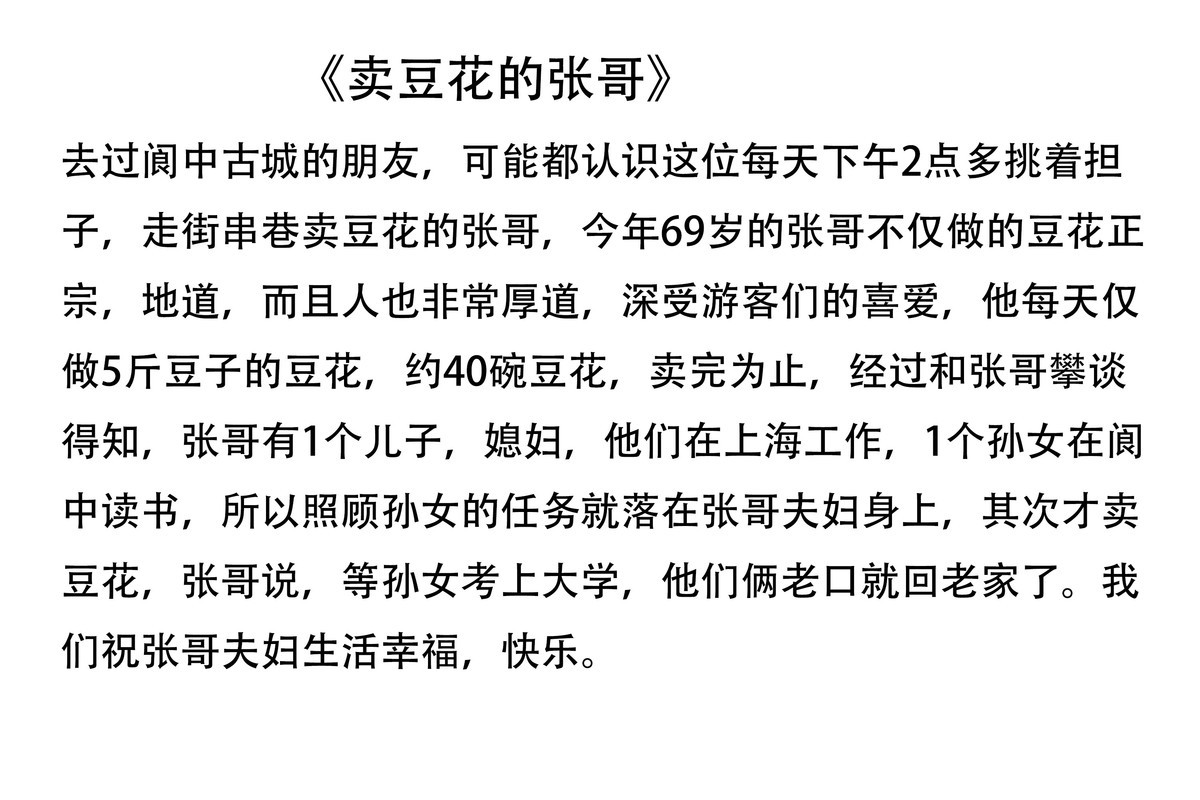 《卖豆花的张哥》

去过阆中古城的朋友，可能都认识这位每天下午2点多挑着担子，走街串巷卖豆花的张哥，今年69岁的张哥不仅做的豆花正宗，地道，而且人也非常厚道，深受游客们的喜爱，他每天仅做5斤豆子的豆花，约40碗豆花，卖完为止，经过和张哥攀谈得知，张哥有1个儿子，媳妇，他们在上海工作，1个孙女在阆中读书，所以照顾孙女的任务就落在张哥夫妇身上，其次才卖豆花，张哥说，等孙女考上大学，他们俩老口就回老家了。我们祝张哥夫妇生活幸福，快乐。